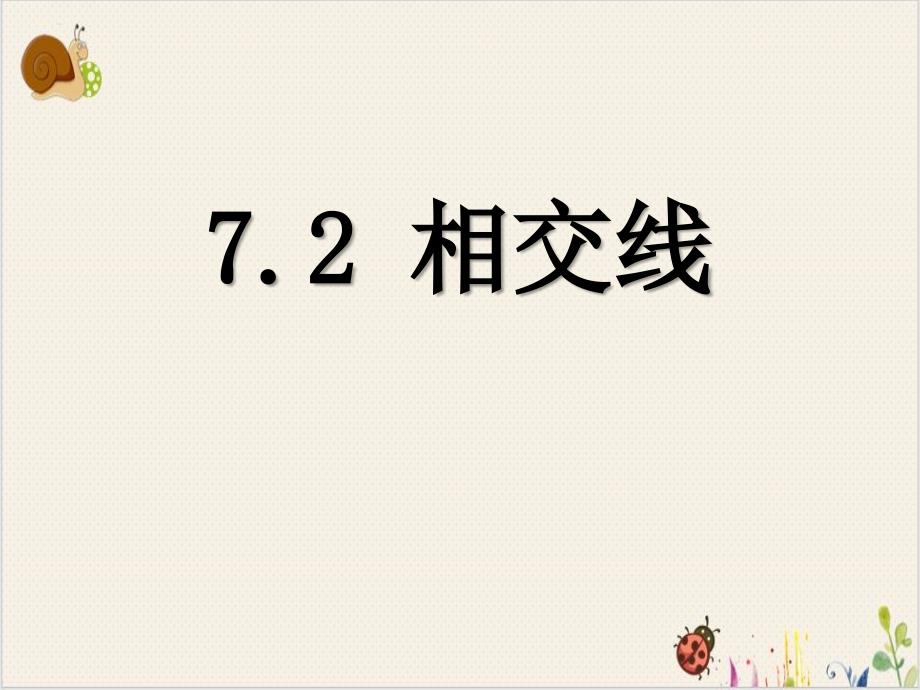 7.2 相交线